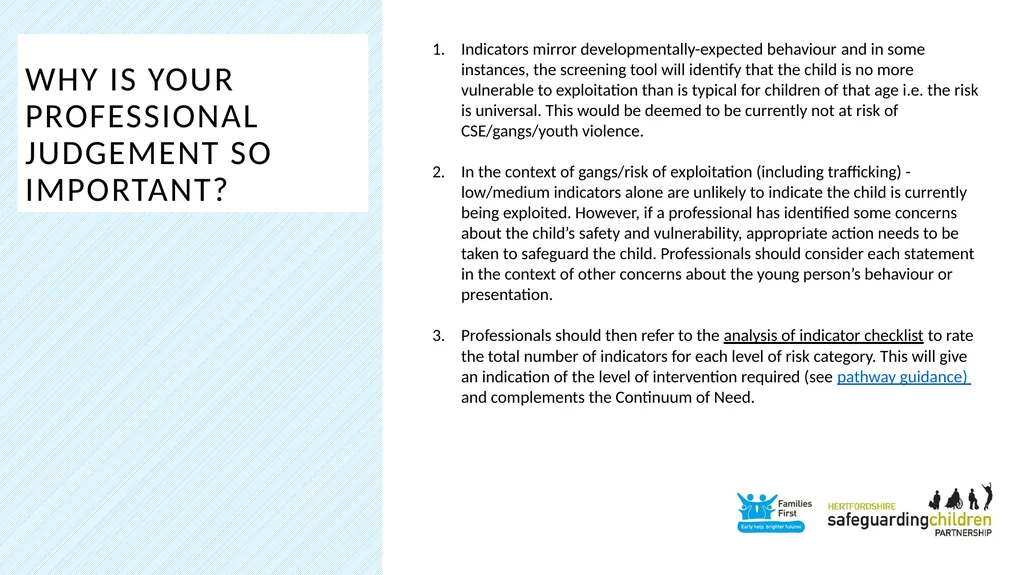 WHY IS YOUR PROFESSIONAL JUDGEMENT SO IMPORTANT?

1. Indicators mirror developmentally-expected behaviour and in some instances, the screening tool will identify that the child is no more vulnerable to exploitation than is typical for children of that age i.e. the risk is universal. This would be deemed to be currently not at risk of CSE/gangs/youth violence.

2. In the context of gangs/risk of exploitation (including trafficking) - low/medium indicators alone are unlikely to indicate the child is currently being exploited. However, if a professional has identified some concerns about the child's safety and vulnerability, appropriate action needs to be taken to safeguard the child. Professionals should consider each statement in the context of other concerns about the young person's behaviour or presentation.

3. Professionals should then refer to the analysis of indicator checklist to rate the total number of indicators for each level of risk category. This will give an indication of the level of intervention required (see pathway guidance) and complements the Continuum of Need.

Families First
Early help, brighter futures

HERTFORDSHIRE
safeguardingchildren
PARTNERSHIP